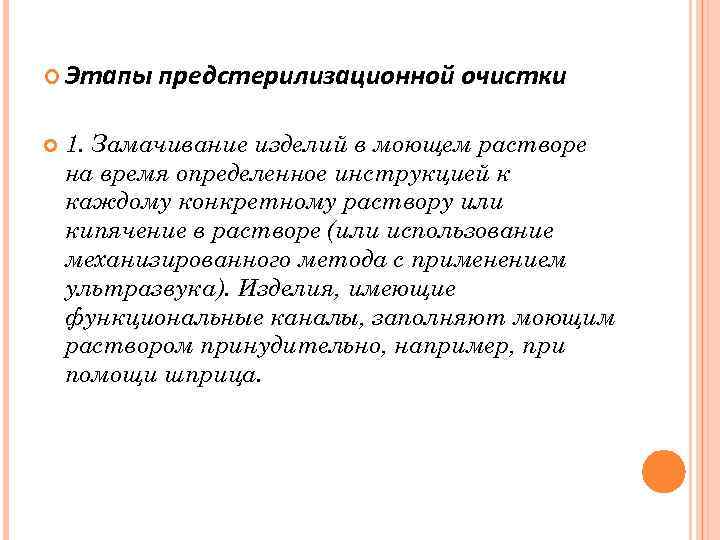 Этапы предстерилизационной очистки

1. Замачивание изделий в моющем растворе на время определенное инструкцией к каждому конкретному раствору или кипячение в растворе (или использование механизированного метода с применением ультразвука). Изделия, имеющие функциональные каналы, заполняют моющим раствором принудительно, например, при помощи шприца.